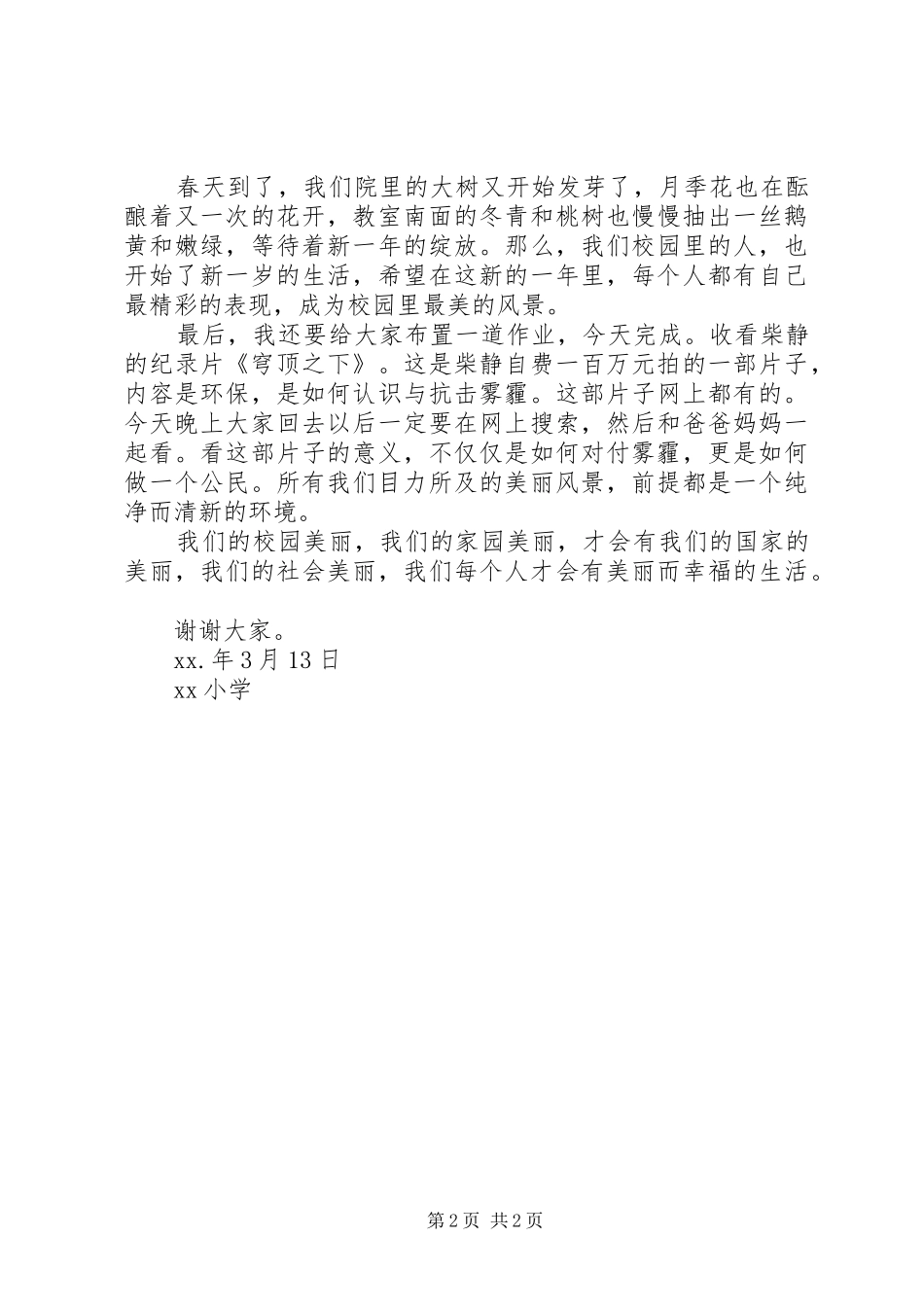 春天到了，我们院里的大树又开始发芽了，月季花也在酝酿着又一次的花开，教室南面的冬青和桃树也慢慢抽出一丝鹅黄和嫩绿，等待着新一年的绽放。那么，我们校园里的人，也开始了新一岁的生活，希望在这新的一年里，每个人都有自己最精彩的表现，成为校园里最美的风景。

最后，我还要给大家布置一道作业，今天完成。收看柴静的纪录片《穹顶之下》。这是柴静自费一百万元拍的一部片子，内容是环保，是如何认识与抗击雾霾。这部片子网上都有的。今天晚上大家回去以后一定要在网上搜索，然后和爸爸妈妈一起看。看这部片子的意义，不仅仅是如何对付雾霾，更是如何做一个公民。所有我们目力所及的美丽风景，前提都是一个纯净而清新的环境。

我们的校园美丽，我们的家园美丽，才会有我们的国家的美丽，我们的社会美丽，我们每个人才会有美丽而幸福的生活。

谢谢大家。

xx.年3月13日

xx小学

第2页 共2页